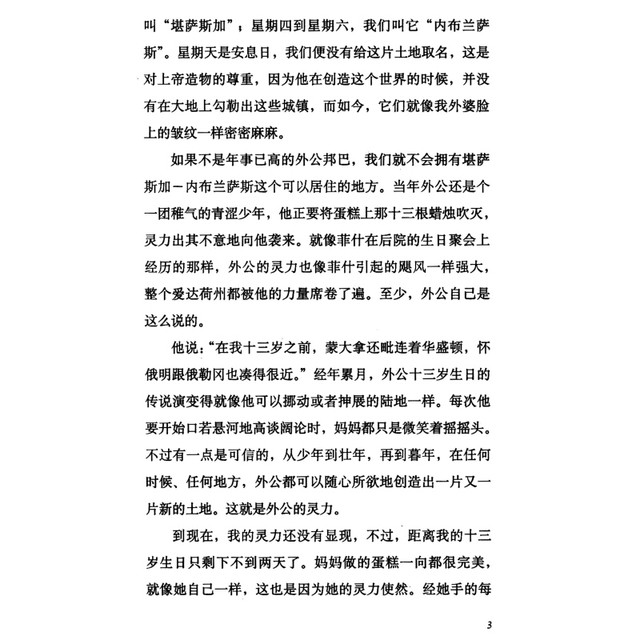 叫“堪萨斯加”；星期四到星期六，我们叫它“内布兰萨斯”。星期天是安息日，我们便没有给这片土地取名，这是对上帝造物的尊重，因为他在创造这个世界的时候，并没有在大地上勾勒出这些城镇，而如今，它们就像我外婆脸上的皱纹一样密密麻麻。

如果不是年事已高的外公邦巴，我们就不会拥有堪萨斯加－内布兰萨斯这个可以居住的地方。当年外公还是个一团稚气的青涩少年，他正要将蛋糕上那十三根蜡烛吹灭，灵力出其不意地向他袭来。就像菲什在后院的生日聚会上经历的那样，外公的灵力也像菲什引起的飓风一样强大，整个爱达荷州都被他的力量席卷了遍。至少，外公自己是这么说的。

他说：“在我十三岁之前，蒙大拿还毗连着华盛顿，怀俄明跟俄勒冈也凑得很近。”经年累月，外公十三岁生日的传说演变得就像他可以挪动或者抻展的陆地一样。每次他要开始口若悬河地高谈阔论时，妈妈都只是微笑着摇摇头。不过有一点是可信的，从少年到壮年，再到暮年，在任何时候、任何地方，外公都可以随心所欲地创造出一片又一片新的土地。这就是外公的灵力。

到现在，我的灵力还没有显现，不过，距离我的十三岁生日只剩下不到两天了。妈妈做的蛋糕一向都很完美，就像她自己一样，这也是因为她的灵力使然。经她手的每

3